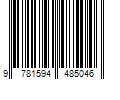 9 781594 485046